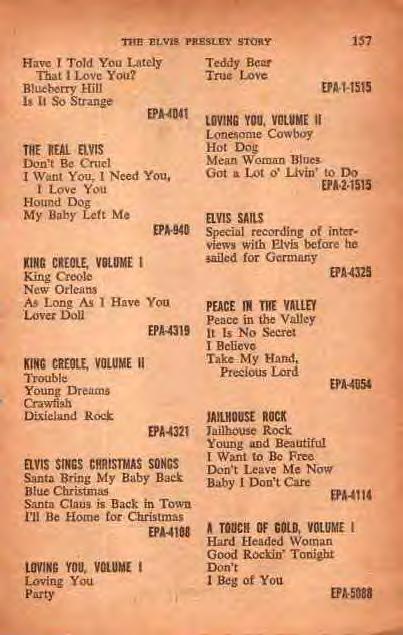 THE ELVIS PRESLEY STORY 157

Have I Told You Lately
That I Love You?
Blueberry Hill
Is It So Strange
EPA-4041

THE REAL ELVIS
Don't Be Cruel
I Want You, I Need You,
I Love You
Hound Dog
My Baby Left Me
EPA-940

KING CREOLE, VOLUME I
King Creole
New Orleans
As Long As I Have You
Lover Doll
EPA-4319

KING CREOLE, VOLUME II
Trouble
Young Dreams
Crawfish
Dixieland Rock
EPA-4321

ELVIS SINGS CHRISTMAS SONGS
Santa Bring My Baby Back
Blue Christmas
Santa Claus is Back in Town
I'll Be Home for Christmas
EPA-4108

LOVING YOU, VOLUME I
Loving You
Party

Teddy Bear
True Love
EPA-1-1515

LOVING YOU, VOLUME II
Lonesome Cowboy
Hot Dog
Mean Woman Blues
Got a Lot o' Livin' to Do
EPA-2-1515

ELVIS SAILS
Special recording of interviews with Elvis before he sailed for Germany
EPA-4325

PEACE IN THE VALLEY
Peace in the Valley
It Is No Secret
I Believe
Take My Hand,
Precious Lord
EPA-4054

JAILHOUSE ROCK
Jailhouse Rock
Young and Beautiful
I Want to Be Free
Don't Leave Me Now
Baby I Don't Care
EPA-4114

A TOUCH OF GOLD, VOLUME I
Hard Headed Woman
Good Rockin' Tonight
Don't
I Beg of You
EPA-5088